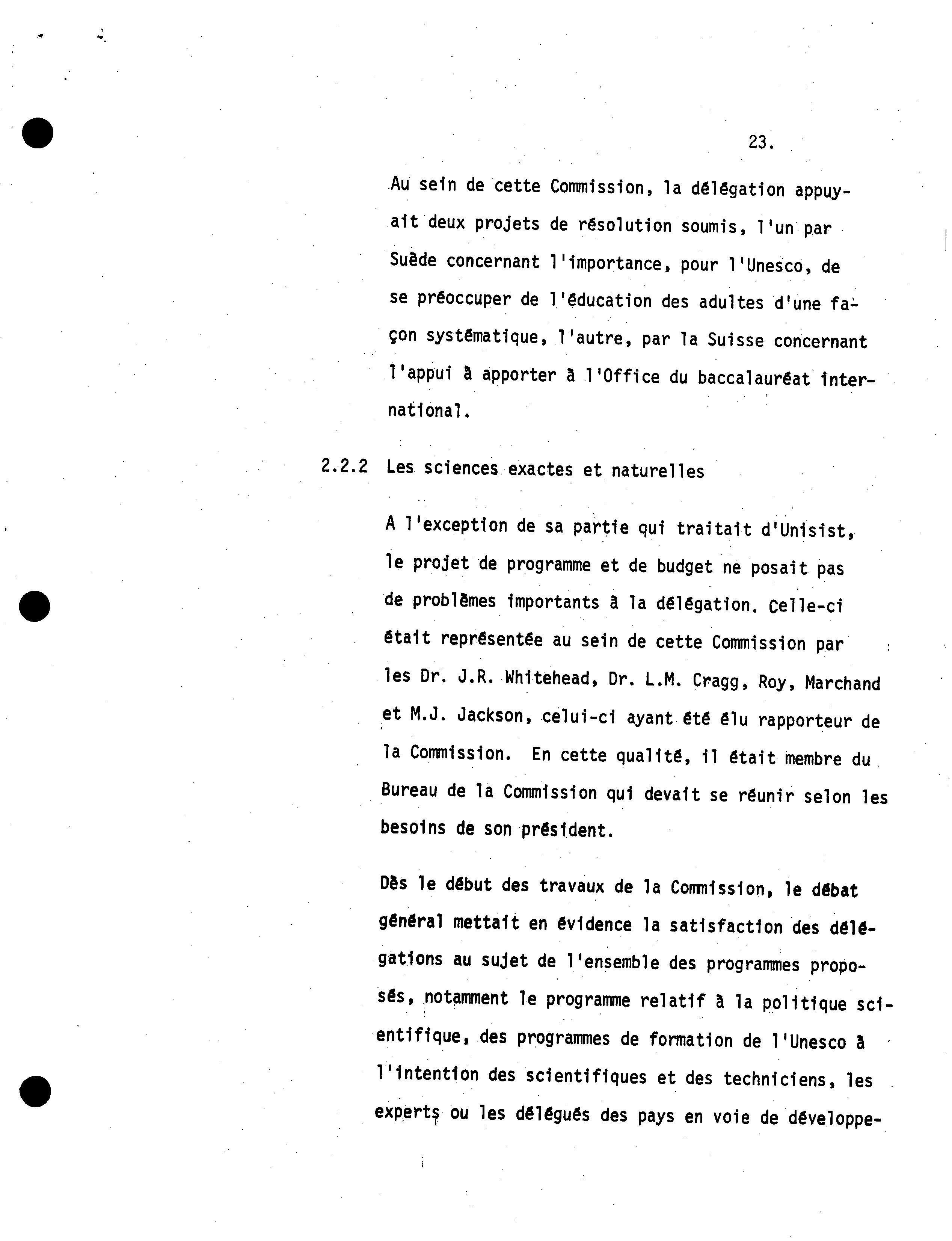 23.

Au sein de cette Commission, la délégation appuyait deux projets de résolution soumis, l'un par Suède concernant l'importance, pour l'Unesco, de se préoccuper de l'éducation des adultes d'une façon systématique, l'autre, par la Suisse concernant l'appui à apporter à l'Office du baccalauréat international.

2.2.2 Les sciences exactes et naturelles

A l'exception de sa partie qui traitait d'Unisist, le projet de programme et de budget ne posait pas de problèmes importants à la délégation. Celle-ci était représentée au sein de cette Commission par les Dr. J.R. Whitehead, Dr. L.M. Cragg, Roy, Marchand et M.J. Jackson, celui-ci ayant été élu rapporteur de la Commission. En cette qualité, il était membre du Bureau de la Commission qui devait se réunir selon les besoins de son président.

Dès le début des travaux de la Commission, le débat général mettait en évidence la satisfaction des délégations au sujet de l'ensemble des programmes proposés, notamment le programme relatif à la politique scientifique, des programmes de formation de l'Unesco à l'intention des scientifiques et des techniciens, les experts ou les délégués des pays en voie de développe-